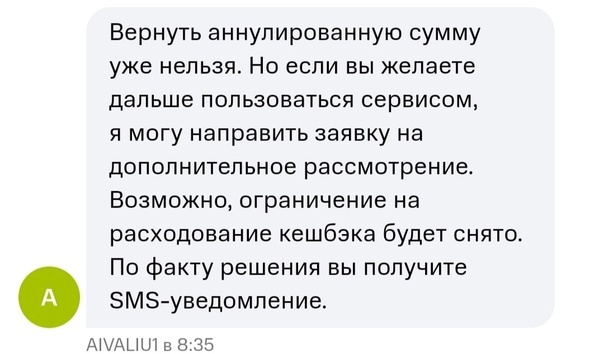 Вернуть аннулированную сумму уже нельзя. Но если вы желаете дальше пользоваться сервисом, я могу направить заявку на дополнительное рассмотрение. Возможно, ограничение на расходование кешбэка будет снято. По факту решения вы получите SMS-уведомление.

A

AIVALIU1 в 8:35